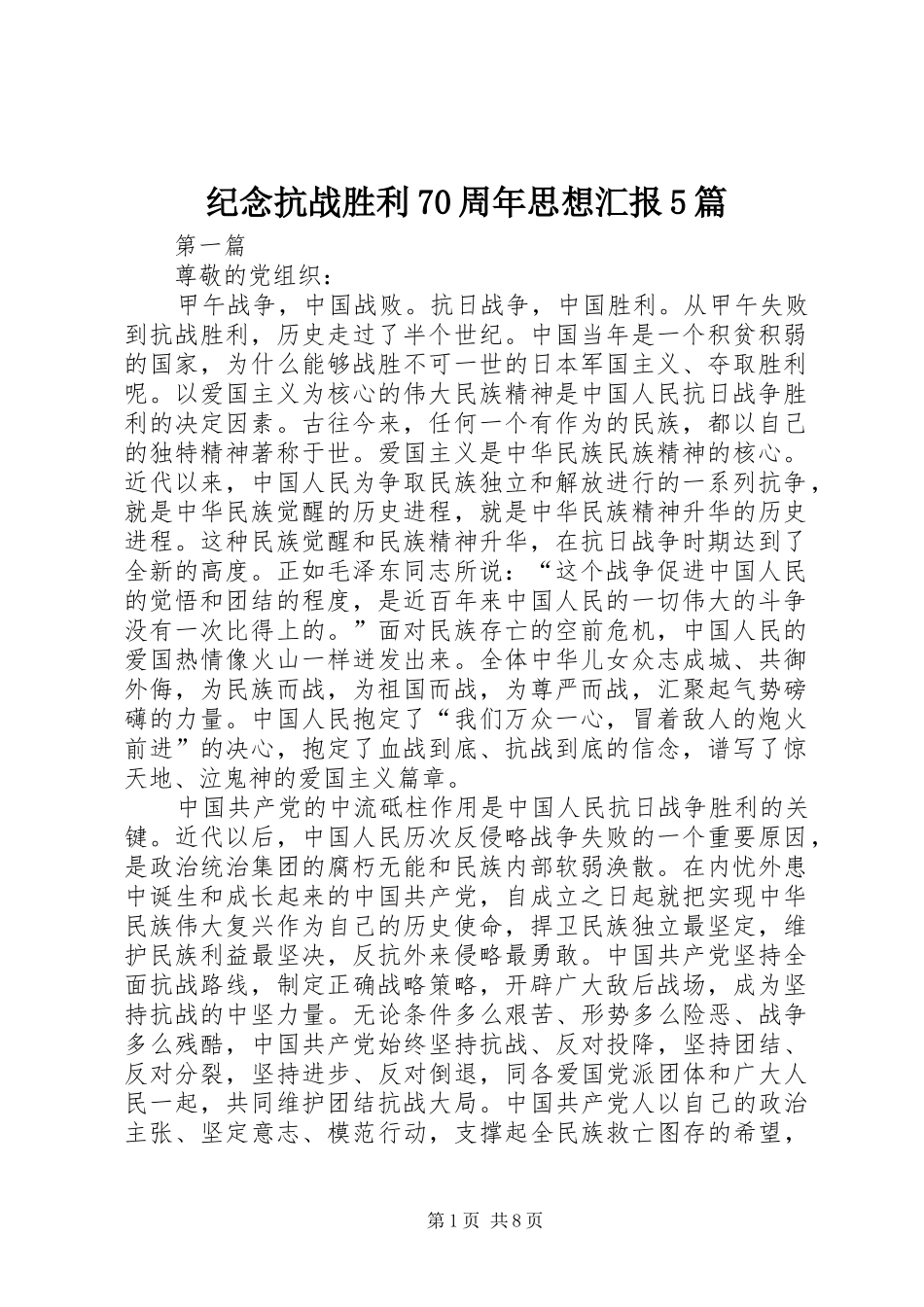 纪念抗战胜利70周年思想汇报5篇

第一篇

尊敬的党组织：

甲午战争，中国战败。抗日战争，中国胜利。从甲午失败到抗战胜利，历史走过了半个世纪。中国当年是一个积贫积弱的国家，为什么能够战胜不可一世的日本军国主义、夺取胜利呢。以爱国主义为核心的伟大民族精神是中国人民抗日战争胜利的决定因素。古往今来，任何一个有作为的民族，都以自己的独特精神著称于世。爱国主义是中华民族民族精神的核心。近代以来，中国人民为争取民族独立和解放进行的一系列抗争，就是中华民族觉醒的历史进程，就是中华民族精神升华的历史进程。这种民族觉醒和民族精神升华，在抗日战争时期达到了全新的高度。正如毛泽东同志所说：“这个战争促进中国人民的觉悟和团结的程度，是近百年来中国人民的一切伟大的斗争没有一次比得上的。”面对民族存亡的空前危机，中国人民的爱国热情像火山一样迸发出来。全体中华儿女众志成城、共御外侮，为民族而战，为祖国而战，为尊严而战，汇聚起气势磅礴的力量。中国人民抱定了“我们万众一心，冒着敌人的炮火前进”的决心，抱定了血战到底、抗战到底的信念，谱写了惊天地、泣鬼神的爱国主义篇章。

中国共产党的中流砥柱作用是中国人民抗日战争胜利的关键。近代以后，中国人民历次反侵略战争失败的一个重要原因，是政治统治集团的腐朽无能和民族内部软弱涣散。在内忧外患中诞生和成长起来的中国共产党，自成立之日起就把实现中华民族伟大复兴作为自己的历史使命，捍卫民族独立最坚定，维护民族利益最坚决，反抗外来侵略最勇敢。中国共产党坚持全面抗战路线，制定正确战略策略，开辟广大敌后战场，成为坚持抗战的中坚力量。无论条件多么艰苦、形势多么险恶、战争多么残酷，中国共产党始终坚持抗战、反对投降，坚持团结、反对分裂，坚持进步、反对倒退，同各爱国党派团体和广大人民一起，共同维护团结抗战大局。中国共产党人以自己的政治主张、坚定意志、模范行动，支撑起全民族救亡图存的希望，

第1页 共8页